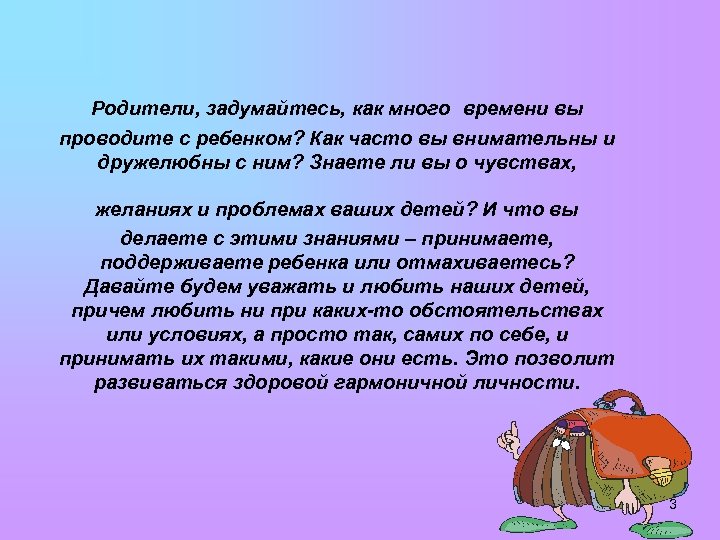 Родители, задумайтесь, как много времени вы проводите с ребенком? Как часто вы внимательны и дружелюбны с ним? Знаете ли вы о чувствах,

желаниях и проблемах ваших детей? И что вы делаете с этими знаниями – принимаете, поддерживаете ребенка или отмахиваетесь? Давайте будем уважать и любить наших детей, причем любить ни при каких-то обстоятельствах или условиях, а просто так, самих по себе, и принимать их такими, какие они есть. Это позволит развиваться здоровой гармоничной личности.

3